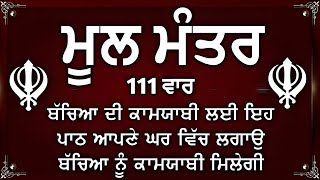 ਮੂਲ ਮੰਤਰ

111 ਵਾਰ

ਬੱਚਿਆ ਦੀ ਕਾਮਯਾਬੀ ਲਈ ਇਹ ਪਾਠ ਆਪਣੇ ਘਰ ਵਿੱਚ ਲਗਾਉ ਬੱਚਿਆ ਨੂੰ ਕਾਮਯਾਬੀ ਮਿਲੇਗੀ